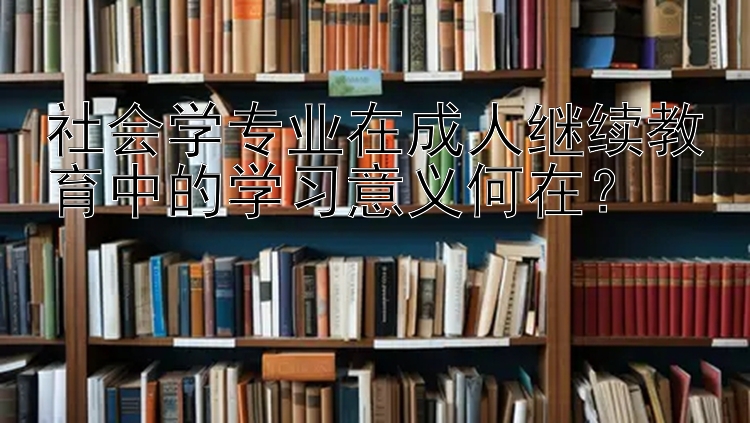 社会学专业在成人继续教育中的学习意义何在？